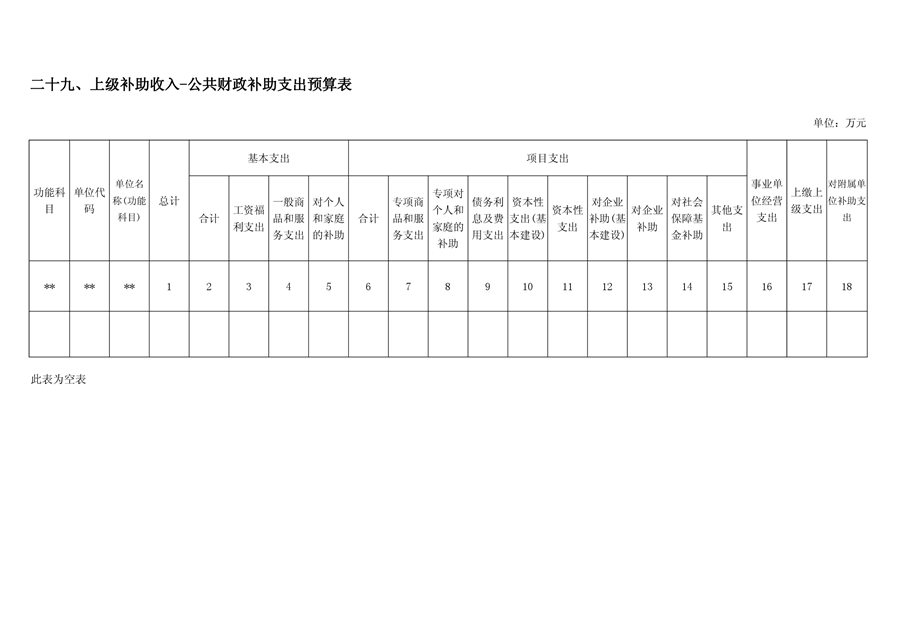 二十九、上级补助收入-公共财政补助支出预算表

单位：万元

| 功能科目 | 单位代码 | 单位名称(功能科目) | 总计 | 基本支出 | | | | 项目支出 | | | | | | | | | | 事业单位经营支出 | 上缴上级支出 | 对附属单位补助支出 |
|---|---|---|---|---|---|---|---|---|---|---|---|---|---|---|---|---|---|---|---|---|
| | | | | 合计 | 工资福利支出 | 一般商品和服务支出 | 对个人和家庭的补助 | 合计 | 专项商品和服务支出 | 专项对个人和家庭的补助 | 债务利息及费用支出 | 资本性支出(基本建设) | 资本性支出 | 对企业补助(基本建设) | 对企业补助 | 对社会保障基金补助 | 其他支出 | | | |
| ** | ** | ** | 1 | 2 | 3 | 4 | 5 | 6 | 7 | 8 | 9 | 10 | 11 | 12 | 13 | 14 | 15 | 16 | 17 | 18 |
| | | | | | | | | | | | | | | | | | | | | |

此表为空表